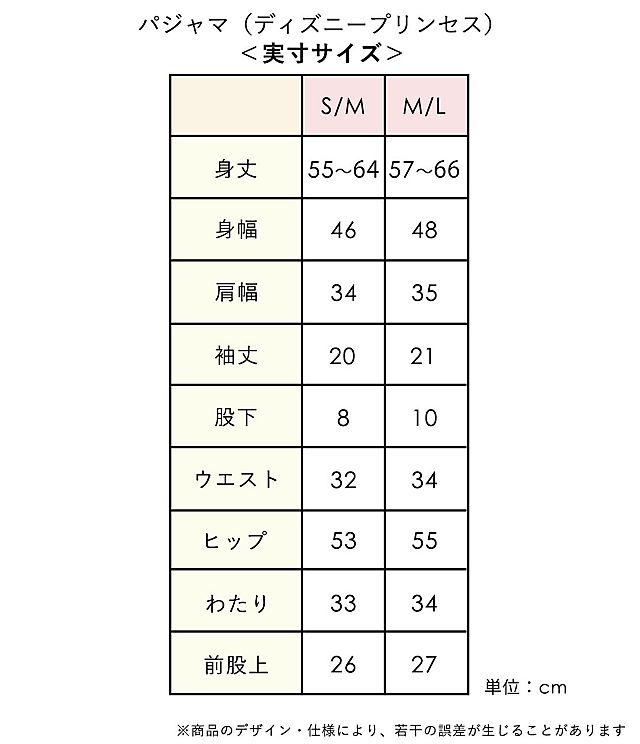 パジャマ（ディズニープリンセス）
＜実寸サイズ＞

| | S/M | M/L |
|---|---|---|
| 身丈 | 55~64 | 57~66 |
| 身幅 | 46 | 48 |
| 肩幅 | 34 | 35 |
| 袖丈 | 20 | 21 |
| 股下 | 8 | 10 |
| ウエスト | 32 | 34 |
| ヒップ | 53 | 55 |
| わたり | 33 | 34 |
| 前股上 | 26 | 27 |

単位：cm

※商品のデザイン・仕様により、若干の誤差が生じることがあります